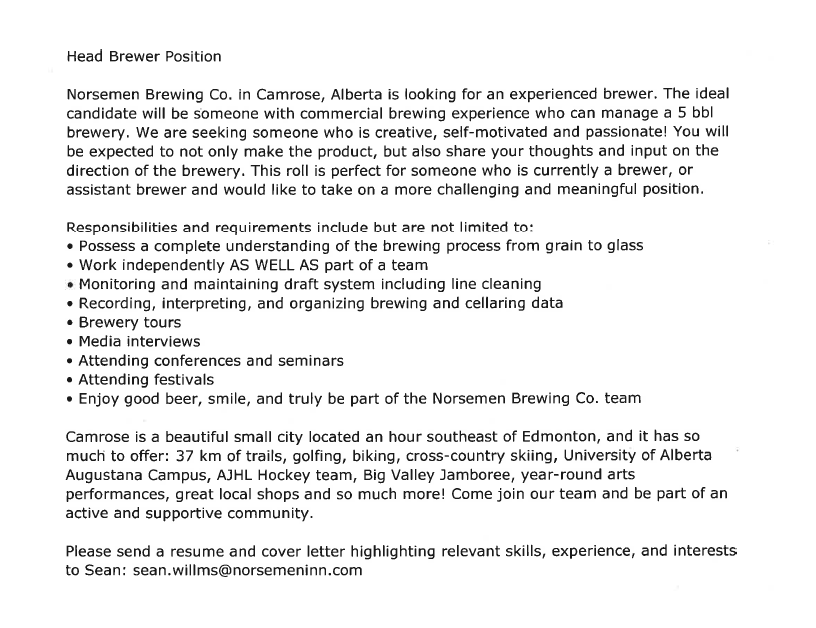 Head Brewer Position

Norsemen Brewing Co. in Camrose, Alberta is looking for an experienced brewer. The ideal candidate will be someone with commercial brewing experience who can manage a 5 bbl brewery. We are seeking someone who is creative, self-motivated and passionate! You will be expected to not only make the product, but also share your thoughts and input on the direction of the brewery. This roll is perfect for someone who is currently a brewer, or assistant brewer and would like to take on a more challenging and meaningful position.

Responsibilities and requirements include but are not limited to:
• Possess a complete understanding of the brewing process from grain to glass
• Work independently AS WELL AS part of a team
• Monitoring and maintaining draft system including line cleaning
• Recording, interpreting, and organizing brewing and cellaring data
• Brewery tours
• Media interviews
• Attending conferences and seminars
• Attending festivals
• Enjoy good beer, smile, and truly be part of the Norsemen Brewing Co. team

Camrose is a beautiful small city located an hour southeast of Edmonton, and it has so much to offer: 37 km of trails, golfing, biking, cross-country skiing, University of Alberta Augustana Campus, AJHL Hockey team, Big Valley Jamboree, year-round arts performances, great local shops and so much more! Come join our team and be part of an active and supportive community.

Please send a resume and cover letter highlighting relevant skills, experience, and interests to Sean: sean.willms@norsemeninn.com